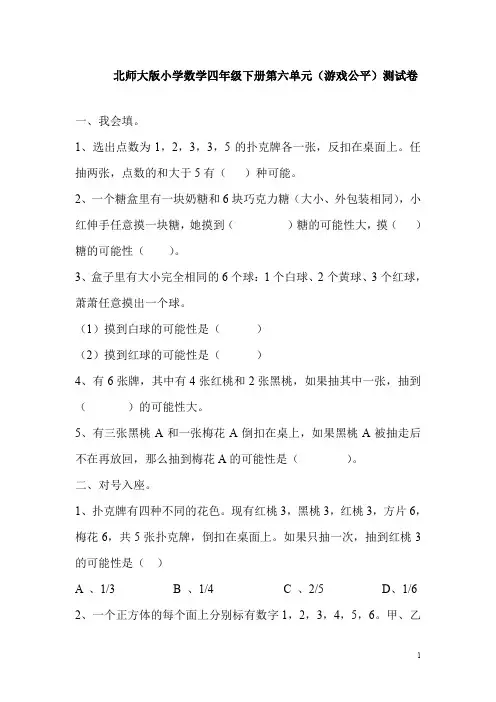 北师大版小学数学四年级下册第六单元（游戏公平）测试卷

一、我会填。

1、选出点数为 1，2，3，3，5 的扑克牌各一张，反扣在桌面上。任抽两张，点数的和大于 5 有（　）种可能。

2、一个糖盒里有一块奶糖和 6 块巧克力糖（大小、外包装相同），小红伸手任意摸一块糖，她摸到（　　　）糖的可能性大，摸（　）糖的可能性（　）。

3、盒子里有大小完全相同的 6 个球：1 个白球、2 个黄球、3 个红球，萧萧任意摸出一个球。

（1）摸到白球的可能性是（　　）

（2）摸到红球的可能性是（　　）

4、有 6 张牌，其中有 4 张红桃和 2 张黑桃，如果抽其中一张，抽到（　　）的可能性大。

5、有三张黑桃 A 和一张梅花 A 倒扣在桌上，如果黑桃 A 被抽走后不在再放回，那么抽到梅花 A 的可能性是（　　）。

二、对号入座。

1、扑克牌有四种不同的花色。现有红桃 3，黑桃 3，红桃 3，方片 6，梅花 6，共 5 张扑克牌，倒扣在桌面上。如果只抽一次，抽到红桃 3 的可能性是（　）

A 、1/3　　B 、1/4　　C 、2/5　　D、1/6

2、一个正方体的每个面上分别标有数字 1，2，3，4，5，6。甲、乙

1